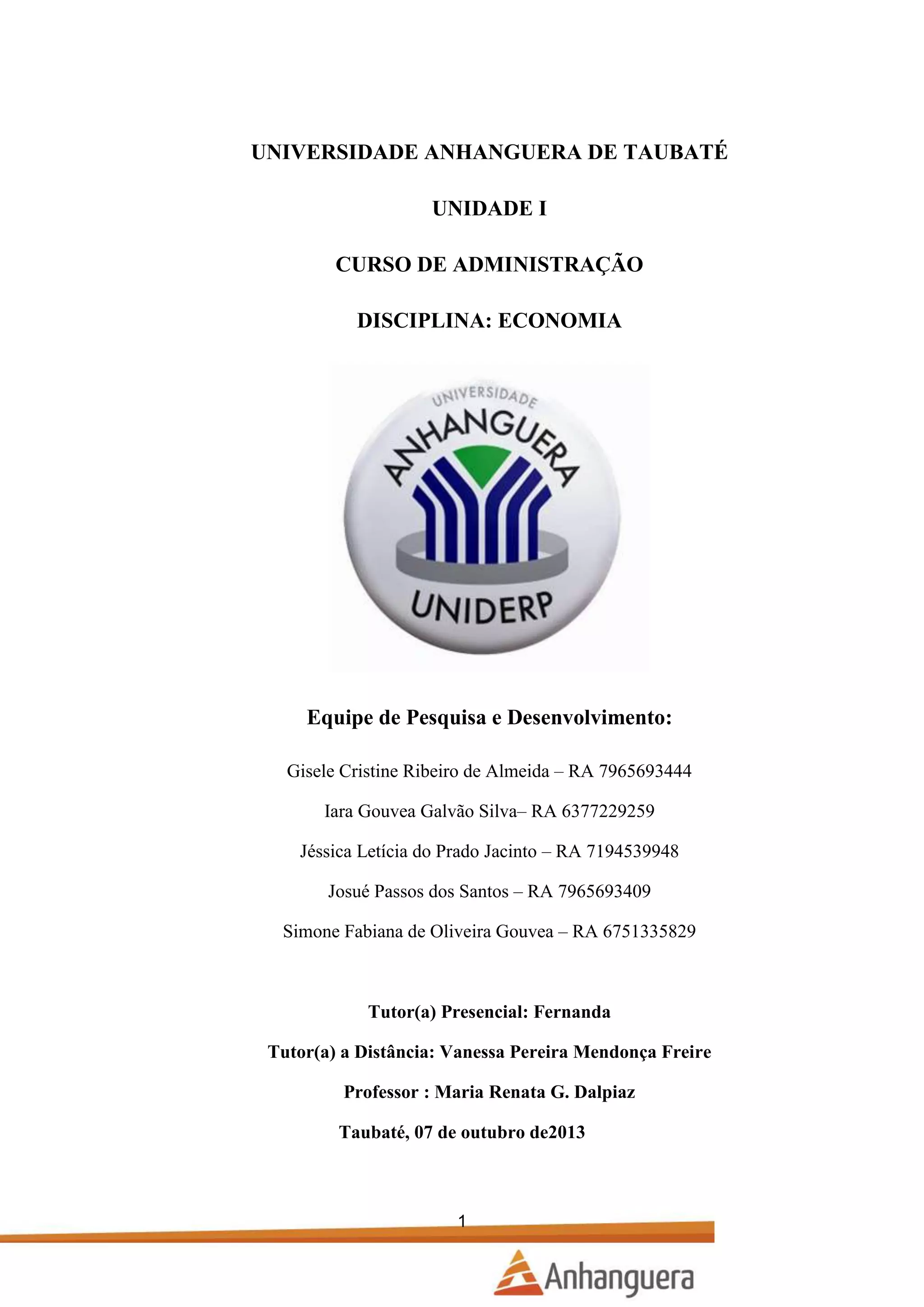 UNIVERSIDADE ANHANGUERA DE TAUBATÉ

UNIDADE I

CURSO DE ADMINISTRAÇÃO

DISCIPLINA: ECONOMIA

UNIVERSIDADE
ANHANGUERA
UNIDERP

Equipe de Pesquisa e Desenvolvimento:

Gisele Cristine Ribeiro de Almeida – RA 7965693444

Iara Gouvea Galvão Silva– RA 6377229259

Jéssica Letícia do Prado Jacinto – RA 7194539948

Josué Passos dos Santos – RA 7965693409

Simone Fabiana de Oliveira Gouvea – RA 6751335829

Tutor(a) Presencial: Fernanda

Tutor(a) a Distância: Vanessa Pereira Mendonça Freire

Professor : Maria Renata G. Dalpiaz

Taubaté, 07 de outubro de2013

1

Anhanguera